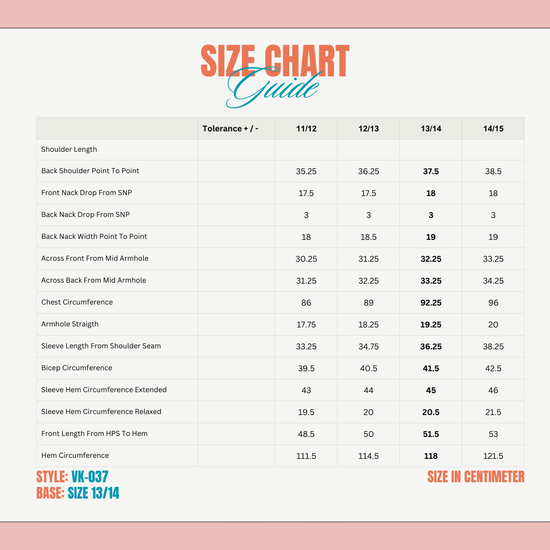 SIZE CHART
Guide

| | Tolerance + / - | 11/12 | 12/13 | 13/14 | 14/15 |
|---|---|---|---|---|---|
| Shoulder Length | | | | | |
| Back Shoulder Point To Point | | 35.25 | 36.25 | 37.5 | 38.5 |
| Front Nack Drop From SNP | | 17.5 | 17.5 | 18 | 18 |
| Back Nack Drop From SNP | | 3 | 3 | 3 | 3 |
| Back Nack Width Point To Point | | 18 | 18.5 | 19 | 19 |
| Across Front From Mid Armhole | | 30.25 | 31.25 | 32.25 | 33.25 |
| Across Back From Mid Armhole | | 31.25 | 32.25 | 33.25 | 34.25 |
| Chest Circumference | | 86 | 89 | 92.25 | 96 |
| Armhole Straigth | | 17.75 | 18.25 | 19.25 | 20 |
| Sleeve Length From Shoulder Seam | | 33.25 | 34.75 | 36.25 | 38.25 |
| Bicep Circumference | | 39.5 | 40.5 | 41.5 | 42.5 |
| Sleeve Hem Circumference Extended | | 43 | 44 | 45 | 46 |
| Sleeve Hem Circumference Relaxed | | 19.5 | 20 | 20.5 | 21.5 |
| Front Length From HPS To Hem | | 48.5 | 50 | 51.5 | 53 |
| Hem Circumference | | 111.5 | 114.5 | 118 | 121.5 |

STYLE: VK-037
BASE: SIZE 13/14

SIZE IN CENTIMETER